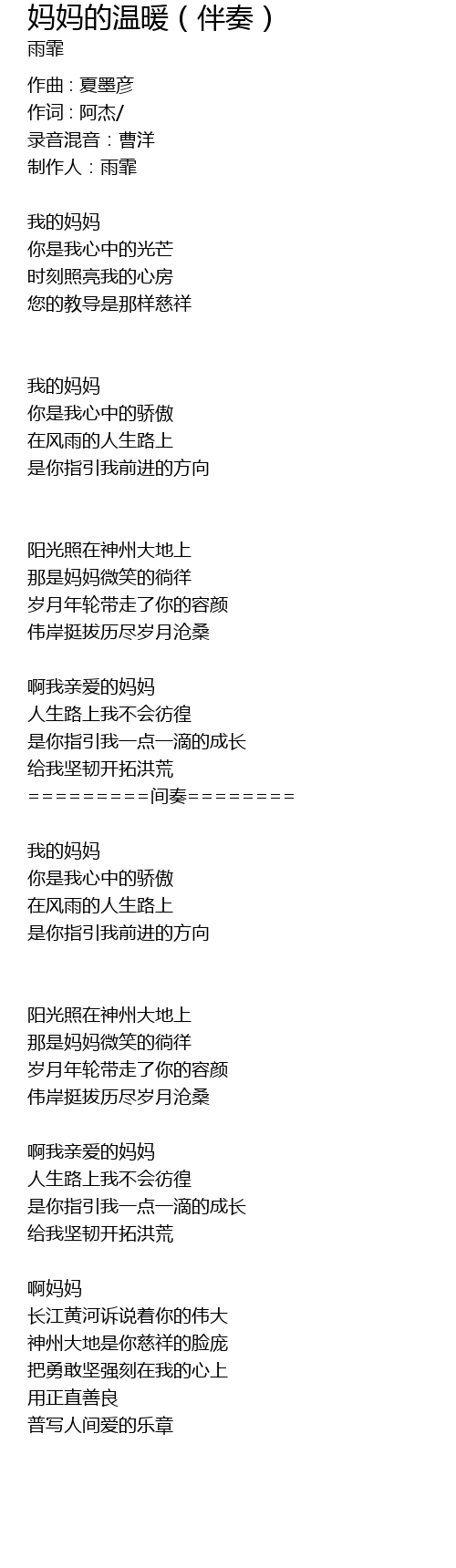 妈妈的温暖（伴奏）
雨霏

作曲：夏墨彦
作词：阿杰/
录音混音：曹洋
制作人：雨霏

我的妈妈
你是我心中的光芒
时刻照亮我的心房
您的教导是那样慈祥

我的妈妈
你是我心中的骄傲
在风雨的人生路上
是你指引我前进的方向

阳光照在神州大地上
那是妈妈微笑的徜徉
岁月年轮带走了你的容颜
伟岸挺拔历尽岁月沧桑

啊我亲爱的妈妈
人生路上我不会彷徨
是你指引我一点一滴的成长
给我坚韧开拓洪荒
=========间奏========

我的妈妈
你是我心中的骄傲
在风雨的人生路上
是你指引我前进的方向

阳光照在神州大地上
那是妈妈微笑的徜徉
岁月年轮带走了你的容颜
伟岸挺拔历尽岁月沧桑

啊我亲爱的妈妈
人生路上我不会彷徨
是你指引我一点一滴的成长
给我坚韧开拓洪荒

啊妈妈
长江黄河诉说着你的伟大
神州大地是你慈祥的脸庞
把勇敢坚强刻在我的心上
用正直善良
普写人间爱的乐章